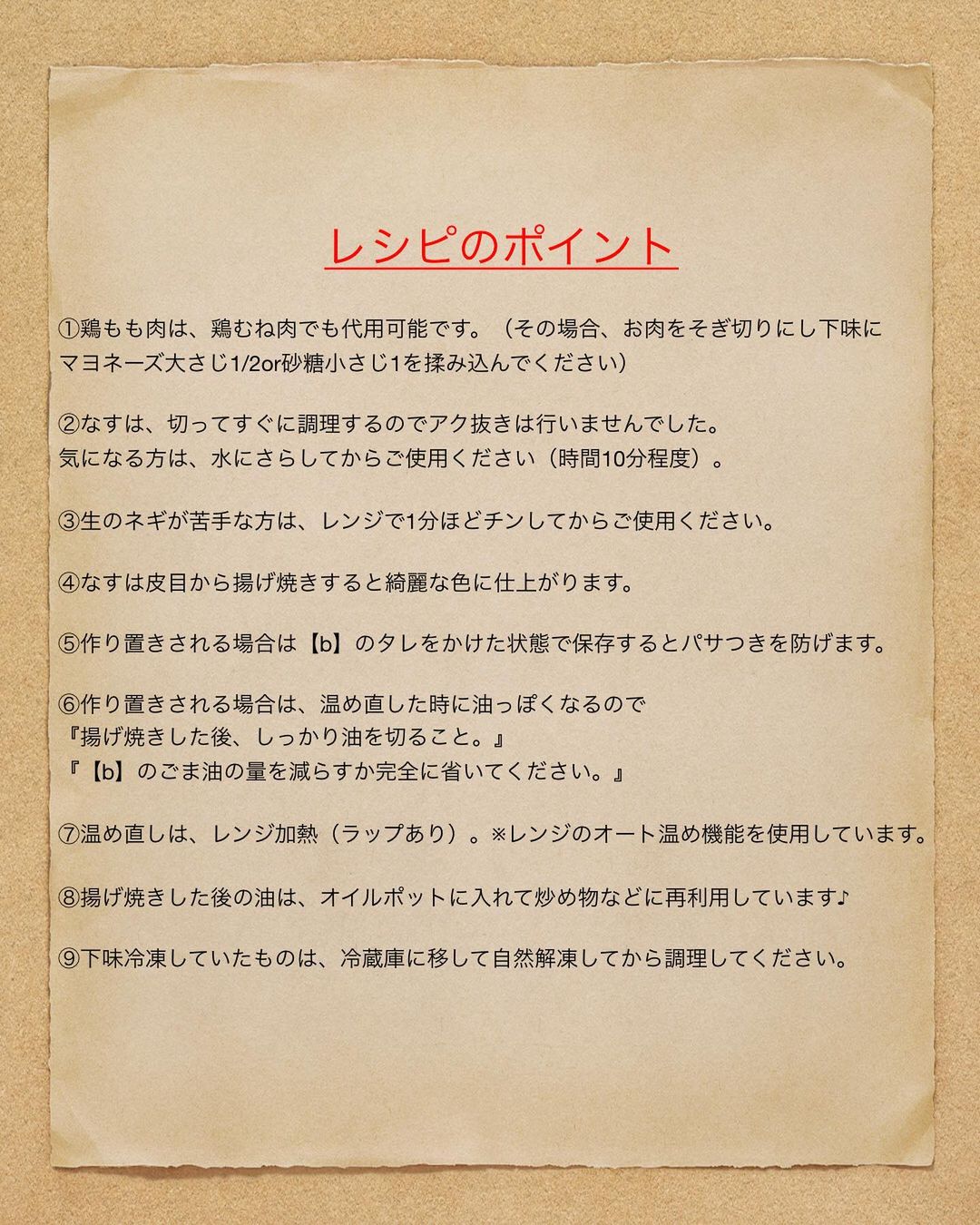 レシピのポイント

①鶏もも肉は、鶏むね肉でも代用可能です。（その場合、お肉をそぎ切りにし下味にマヨネーズ大さじ1/2or砂糖小さじ1を揉み込んでください）

②なすは、切ってすぐに調理するのでアク抜きは行いませんでした。
気になる方は、水にさらしてからご使用ください（時間10分程度）。

③生のネギが苦手な方は、レンジで1分ほどチンしてからご使用ください。

④なすは皮目から揚げ焼きすると綺麗な色に仕上がります。

⑤作り置きされる場合は【b】のタレをかけた状態で保存するとパサつきを防げます。

⑥作り置きされる場合は、温め直した時に油っぽくなるので
『揚げ焼きした後、しっかり油を切ること。』
『【b】のごま油の量を減らすか完全に省いてください。』

⑦温め直しは、レンジ加熱（ラップあり）。※レンジのオート温め機能を使用しています。

⑧揚げ焼きした後の油は、オイルポットに入れて炒め物などに再利用しています♪

⑨下味冷凍していたものは、冷蔵庫に移して自然解凍してから調理してください。